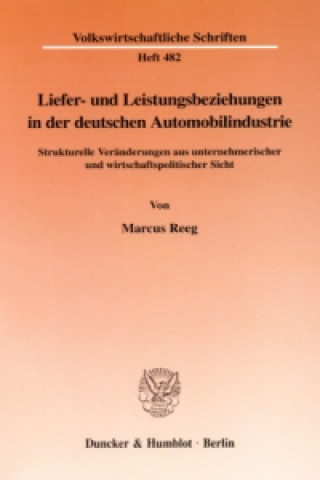 Volkswirtschaftliche Schriften

Heft 482

Liefer- und Leistungsbeziehungen in der deutschen Automobilindustrie

Strukturelle Veränderungen aus unternehmerischer und wirtschaftspolitischer Sicht

Von

Marcus Reeg

Duncker & Humblot · Berlin